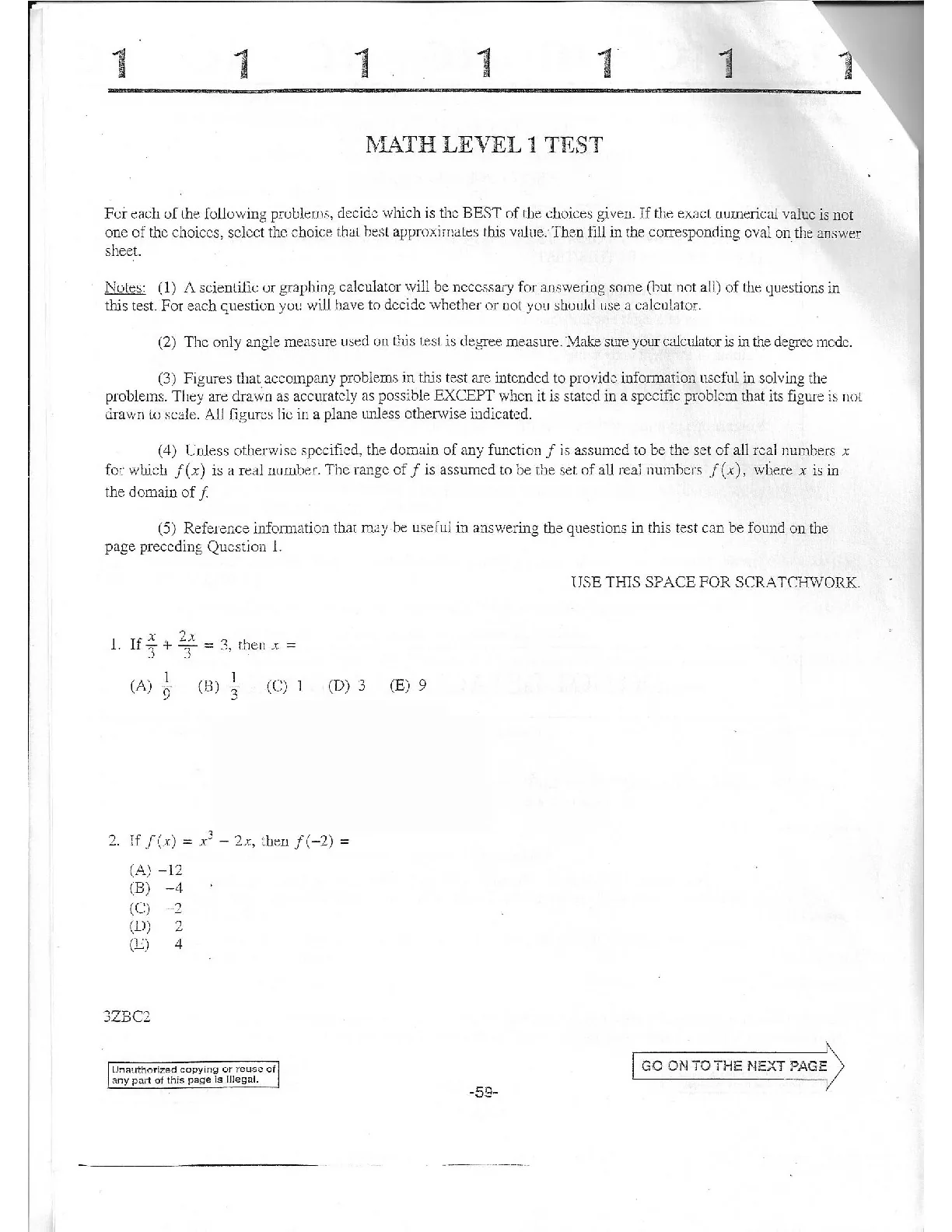 1 1 1 1 1 1 1

MATH LEVEL 1 TEST

For each of the following problems, decide which is the BEST of the choices given. If the exact numerical value is not one of the choices, select the choice that best approximates this value. Then fill in the corresponding oval on the answer sheet.

Notes: (1) A scientific or graphing calculator will be necessary for answering some (but not all) of the questions in this test. For each question you will have to decide whether or not you should use a calculator.

(2) The only angle measure used on this test is degree measure. Make sure your calculator is in the degree mode.

(3) Figures that accompany problems in this test are intended to provide information useful in solving the problems. They are drawn as accurately as possible EXCEPT when it is stated in a specific problem that its figure is not drawn to scale. All figures lie in a plane unless otherwise indicated.

(4) Unless otherwise specified, the domain of any function $f$ is assumed to be the set of all real numbers $x$ for which $f(x)$ is a real number. The range of $f$ is assumed to be the set of all real numbers $f(x)$, where $x$ is in the domain of $f$.

(5) Reference information that may be useful in answering the questions in this test can be found on the page preceding Question 1.

USE THIS SPACE FOR SCRATCHWORK.

1. If $\frac{x}{3} + \frac{2x}{3} = 3$, then $x =$

(A) $\frac{1}{9}$ (B) $\frac{1}{3}$ (C) 1 (D) 3 (E) 9

2. If $f(x) = x^3 - 2x$, then $f(-2) =$

(A) $-12$
(B) $-4$
(C) $-2$
(D) 2
(E) 4

3ZBC2

Unauthorized copying or reuse of any part of this page is illegal.

-59-

GO ON TO THE NEXT PAGE